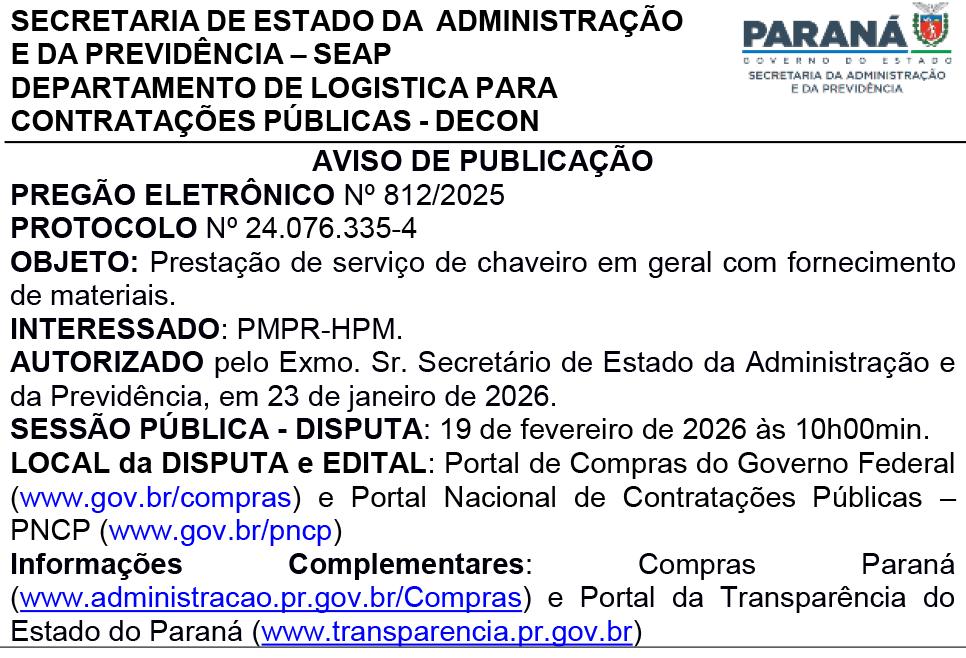 SECRETARIA DE ESTADO DA ADMINISTRAÇÃO E DA PREVIDÊNCIA – SEAP
DEPARTAMENTO DE LOGISTICA PARA CONTRATAÇÕES PÚBLICAS - DECON

PARANÁ
GOVERNO DO ESTADO
SECRETARIA DA ADMINISTRAÇÃO E DA PREVIDÊNCIA

AVISO DE PUBLICAÇÃO

PREGÃO ELETRÔNICO Nº 812/2025
PROTOCOLO Nº 24.076.335-4
OBJETO: Prestação de serviço de chaveiro em geral com fornecimento de materiais.
INTERESSADO: PMPR-HPM.
AUTORIZADO pelo Exmo. Sr. Secretário de Estado da Administração e da Previdência, em 23 de janeiro de 2026.
SESSÃO PÚBLICA - DISPUTA: 19 de fevereiro de 2026 às 10h00min.
LOCAL da DISPUTA e EDITAL: Portal de Compras do Governo Federal (www.gov.br/compras) e Portal Nacional de Contratações Públicas – PNCP (www.gov.br/pncp)
Informações Complementares: Compras Paraná (www.administracao.pr.gov.br/Compras) e Portal da Transparência do Estado do Paraná (www.transparencia.pr.gov.br)